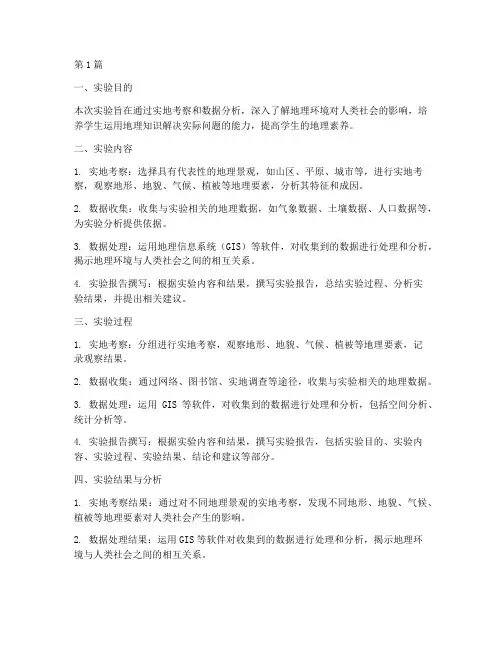 第1篇

一、实验目的

本次实验旨在通过实地考察和数据分析，深入了解地理环境对人类社会的影响，培养学生运用地理知识解决实际问题的能力，提高学生的地理素养。

二、实验内容

1. 实地考察：选择具有代表性的地理景观，如山区、平原、城市等，进行实地考察，观察地形、地貌、气候、植被等地理要素，分析其特征和成因。

2. 数据收集：收集与实验相关的地理数据，如气象数据、土壤数据、人口数据等，为实验分析提供依据。

3. 数据处理：运用地理信息系统（GIS）等软件，对收集到的数据进行处理和分析，揭示地理环境与人类社会之间的相互关系。

4. 实验报告撰写：根据实验内容和结果，撰写实验报告，总结实验过程、分析实验结果，并提出相关建议。

三、实验过程

1. 实地考察：分组进行实地考察，观察地形、地貌、气候、植被等地理要素，记录观察结果。

2. 数据收集：通过网络、图书馆、实地调查等途径，收集与实验相关的地理数据。

3. 数据处理：运用 GIS 等软件，对收集到的数据进行处理和分析，包括空间分析、统计分析等。

4. 实验报告撰写：根据实验内容和结果，撰写实验报告，包括实验目的、实验内容、实验过程、实验结果、结论和建议等部分。

四、实验结果与分析

1. 实地考察结果：通过对不同地理景观的实地考察，发现不同地形、地貌、气候、植被等地理要素对人类社会产生的影响。

2. 数据处理结果：运用GIS等软件对收集到的数据进行处理和分析，揭示地理环境与人类社会之间的相互关系。